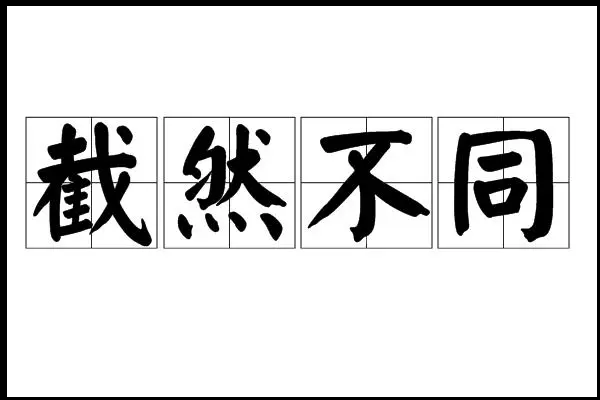 截然不同